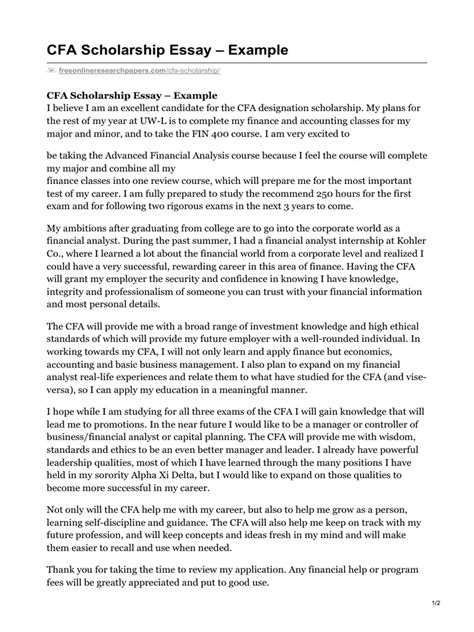 CFA Scholarship Essay – Example

freeonlineresearchpapers.com/cfa-scholarship/

CFA Scholarship Essay – Example
I believe I am an excellent candidate for the CFA designation scholarship. My plans for the rest of my year at UW-L is to complete my finance and accounting classes for my major and minor, and to take the FIN 400 course. I am very excited to

be taking the Advanced Financial Analysis course because I feel the course will complete my major and combine all my
finance classes into one review course, which will prepare me for the most important test of my career. I am fully prepared to study the recommend 250 hours for the first exam and for following two rigorous exams in the next 3 years to come.

My ambitions after graduating from college are to go into the corporate world as a financial analyst. During the past summer, I had a financial analyst internship at Kohler Co., where I learned a lot about the financial world from a corporate level and realized I could have a very successful, rewarding career in this area of finance. Having the CFA will grant my employer the security and confidence in knowing I have knowledge, integrity and professionalism of someone you can trust with your financial information and most personal details.

The CFA will provide me with a broad range of investment knowledge and high ethical standards of which will provide my future employer with a well-rounded individual. In working towards my CFA, I will not only learn and apply finance but economics, accounting and basic business management. I also plan to expand on my financial analyst real-life experiences and relate them to what have studied for the CFA (and vise-versa), so I can apply my education in a meaningful manner.

I hope while I am studying for all three exams of the CFA I will gain knowledge that will lead me to promotions. In the near future I would like to be a manager or controller of business/financial analyst or capital planning. The CFA will provide me with wisdom, standards and ethics to be an even better manager and leader. I already have powerful leadership qualities, most of which I have learned through the many positions I have held in my sorority Alpha Xi Delta, but I would like to expand on those qualities to become more successful in my career.

Not only will the CFA help me with my career, but also to help me grow as a person, learning self-discipline and guidance. The CFA will also help me keep on track with my future profession, and will keep concepts and ideas fresh in my mind and will make them easier to recall and use when needed.

Thank you for taking the time to review my application. Any financial help or program fees will be greatly appreciated and put to good use.

1/2